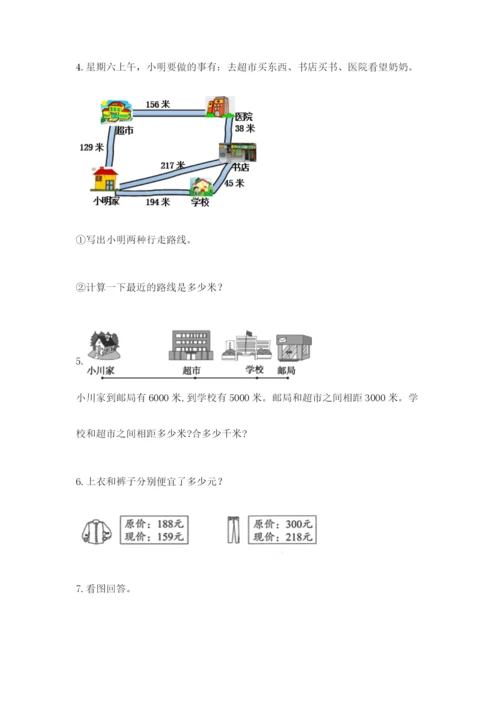 4. 星期六上午，小明要做的事有：去超市买东西、书店买书、医院看望奶奶。

156 米

超市

医院

38 米

129 米

217 米

书店

45 米

小明家

194 米

学校

①写出小明两种行走路线。

②计算一下最近的路线是多少米？

5.

小川家

超市

学校

邮局

小川家到邮局有 6000 米，到学校有 5000 米。邮局和超市之间相距 3000 米。学校和超市之间相距多少米?合多少千米?

6. 上衣和裤子分别便宜了多少元？

原价：188元
现价：159元

原价：300元
现价：218元

7. 看图回答。